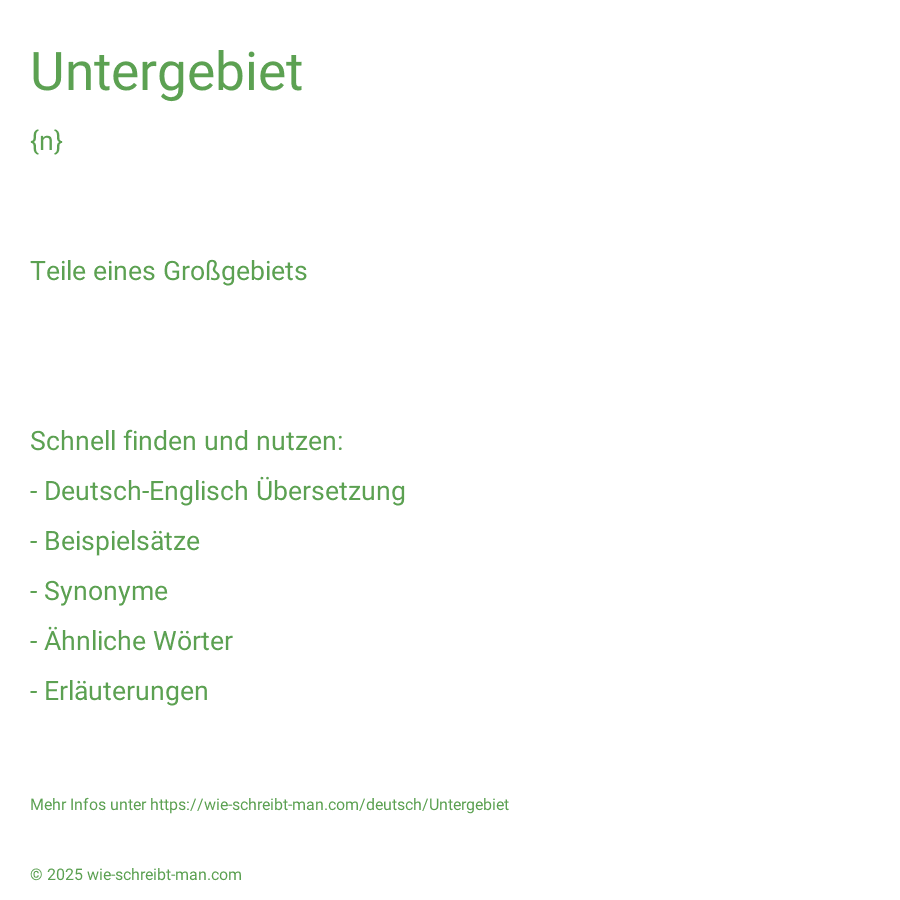 Untergebiet

{n}

Teile eines Großgebiets

Schnell finden und nutzen:

- Deutsch-Englisch Übersetzung
- Beispielsätze
- Synonyme
- Ähnliche Wörter
- Erläuterungen

Mehr Infos unter https://wie-schreibt-man.com/deutsch/Untergebiet

© 2025 wie-schreibt-man.com